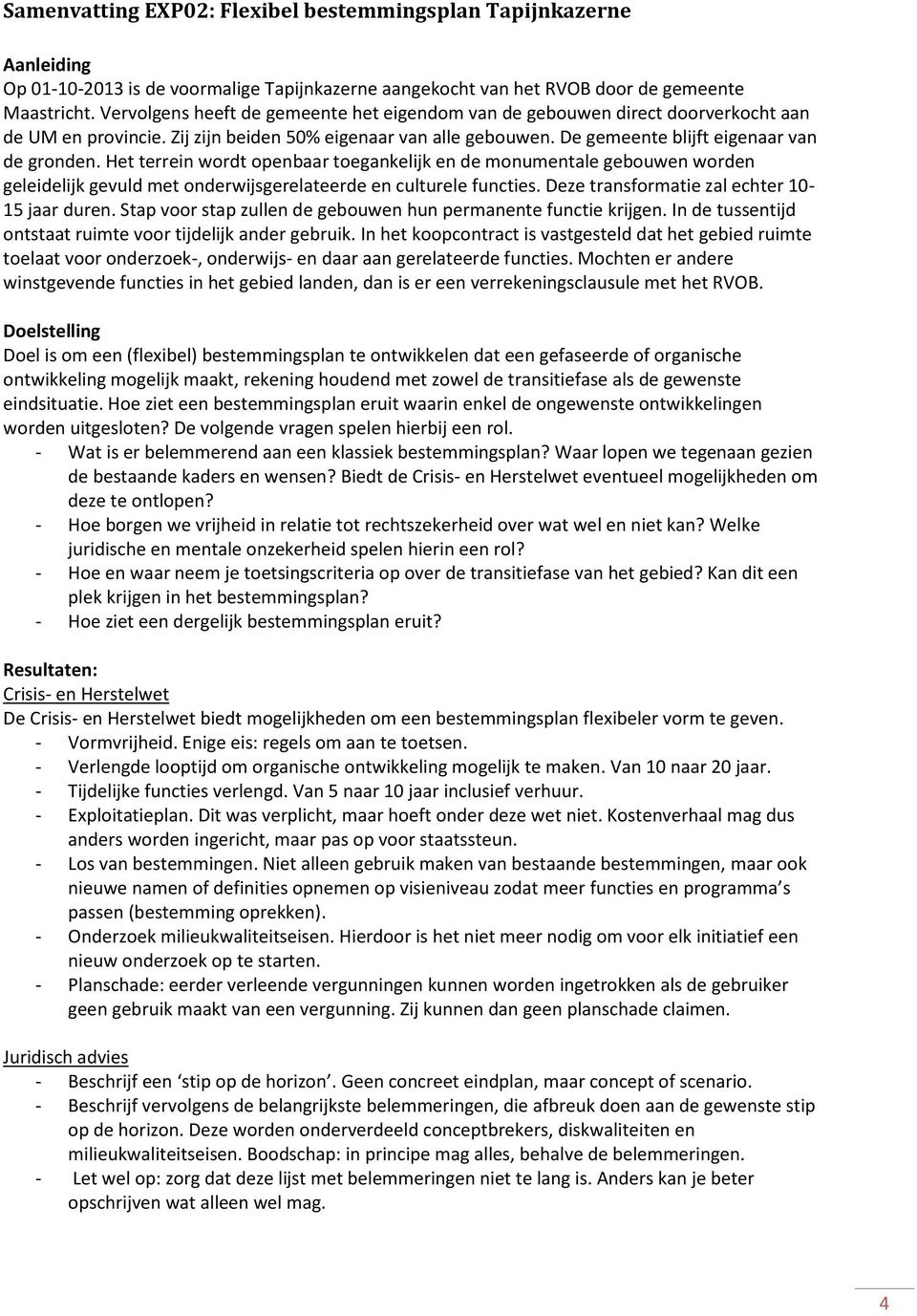 Samenvatting EXP02: Flexibel bestemmingsplan Tapijnkazerne

Aanleiding
Op 01-10-2013 is de voormalige Tapijnkazerne aangekocht van het RVOB door de gemeente Maastricht. Vervolgens heeft de gemeente het eigendom van de gebouwen direct doorverkocht aan de UM en provincie. Zij zijn beiden 50% eigenaar van alle gebouwen. De gemeente blijft eigenaar van de gronden. Het terrein wordt openbaar toegankelijk en de monumentale gebouwen worden geleidelijk gevuld met onderwijsgerelateerde en culturele functies. Deze transformatie zal echter 10-15 jaar duren. Stap voor stap zullen de gebouwen hun permanente functie krijgen. In de tussentijd ontstaat ruimte voor tijdelijk ander gebruik. In het koopcontract is vastgesteld dat het gebied ruimte toelaat voor onderzoek-, onderwijs- en daar aan gerelateerde functies. Mochten er andere winstgevende functies in het gebied landen, dan is er een verrekeningsclausule met het RVOB.

Doelstelling
Doel is om een (flexibel) bestemmingsplan te ontwikkelen dat een gefaseerde of organische ontwikkeling mogelijk maakt, rekening houdend met zowel de transitiefase als de gewenste eindsituatie. Hoe ziet een bestemmingsplan eruit waarin enkel de ongewenste ontwikkelingen worden uitgesloten? De volgende vragen spelen hierbij een rol.
- Wat is er belemmerend aan een klassiek bestemmingsplan? Waar lopen we tegenaan gezien de bestaande kaders en wensen? Biedt de Crisis- en Herstelwet eventueel mogelijkheden om deze te ontlopen?
- Hoe borgen we vrijheid in relatie tot rechtszekerheid over wat wel en niet kan? Welke juridische en mentale onzekerheid spelen hierin een rol?
- Hoe en waar neem je toetsingscriteria op over de transitiefase van het gebied? Kan dit een plek krijgen in het bestemmingsplan?
- Hoe ziet een dergelijk bestemmingsplan eruit?

Resultaten:
Crisis- en Herstelwet
De Crisis- en Herstelwet biedt mogelijkheden om een bestemmingsplan flexibeler vorm te geven.
- Vormvrijheid. Enige eis: regels om aan te toetsen.
- Verlengde looptijd om organische ontwikkeling mogelijk te maken. Van 10 naar 20 jaar.
- Tijdelijke functies verlengd. Van 5 naar 10 jaar inclusief verhuur.
- Exploitatieplan. Dit was verplicht, maar hoeft onder deze wet niet. Kostenverhaal mag dus anders worden ingericht, maar pas op voor staatssteun.
- Los van bestemmingen. Niet alleen gebruik maken van bestaande bestemmingen, maar ook nieuwe namen of definities opnemen op visieniveau zodat meer functies en programma’s passen (bestemming oprekken).
- Onderzoek milieukwaliteitseisen. Hierdoor is het niet meer nodig om voor elk initiatief een nieuw onderzoek op te starten.
- Planschade: eerder verleende vergunningen kunnen worden ingetrokken als de gebruiker geen gebruik maakt van een vergunning. Zij kunnen dan geen planschade claimen.

Juridisch advies
- Beschrijf een ‘stip op de horizon’. Geen concreet eindplan, maar concept of scenario.
- Beschrijf vervolgens de belangrijkste belemmeringen, die afbreuk doen aan de gewenste stip op de horizon. Deze worden onderverdeeld conceptbrekers, diskwaliteiten en milieukwaliteitseisen. Boodschap: in principe mag alles, behalve de belemmeringen.
- Let wel op: zorg dat deze lijst met belemmeringen niet te lang is. Anders kan je beter opschrijven wat alleen wel mag.

4